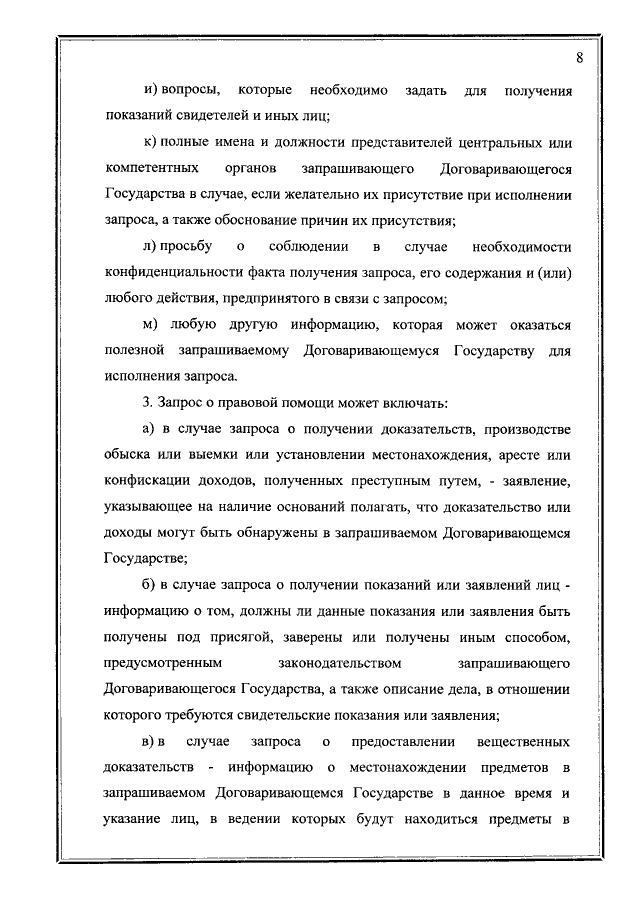 8

и) вопросы, которые необходимо задать для получения показаний свидетелей и иных лиц;

к) полные имена и должности представителей центральных или компетентных органов запрашивающего Договаривающегося Государства в случае, если желательно их присутствие при исполнении запроса, а также обоснование причин их присутствия;

л) просьбу о соблюдении в случае необходимости конфиденциальности факта получения запроса, его содержания и (или) любого действия, предпринятого в связи с запросом;

м) любую другую информацию, которая может оказаться полезной запрашиваемому Договаривающемуся Государству для исполнения запроса.

3. Запрос о правовой помощи может включать:

а) в случае запроса о получении доказательств, производстве обыска или выемки или установлении местонахождения, аресте или конфискации доходов, полученных преступным путем, - заявление, указывающее на наличие оснований полагать, что доказательство или доходы могут быть обнаружены в запрашиваемом Договаривающемся Государстве;

б) в случае запроса о получении показаний или заявлений лиц - информацию о том, должны ли данные показания или заявления быть получены под присягой, заверены или получены иным способом, предусмотренным законодательством запрашивающего Договаривающегося Государства, а также описание дела, в отношении которого требуются свидетельские показания или заявления;

в) в случае запроса о предоставлении вещественных доказательств - информацию о местонахождении предметов в запрашиваемом Договаривающемся Государстве в данное время и указание лиц, в ведении которых будут находиться предметы в